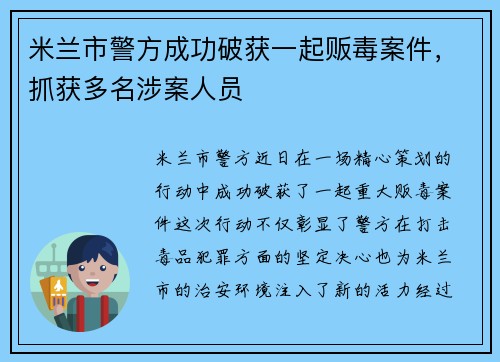 米兰市警方成功破获一起贩毒案件，抓获多名涉案人员

米兰市警方近日在一场精心策划的行动中成功破获了一起重大贩毒案件这次行动不仅彰显了警方在打击毒品犯罪方面的坚定决心也为米兰市的治安环境注入了新的活力经过